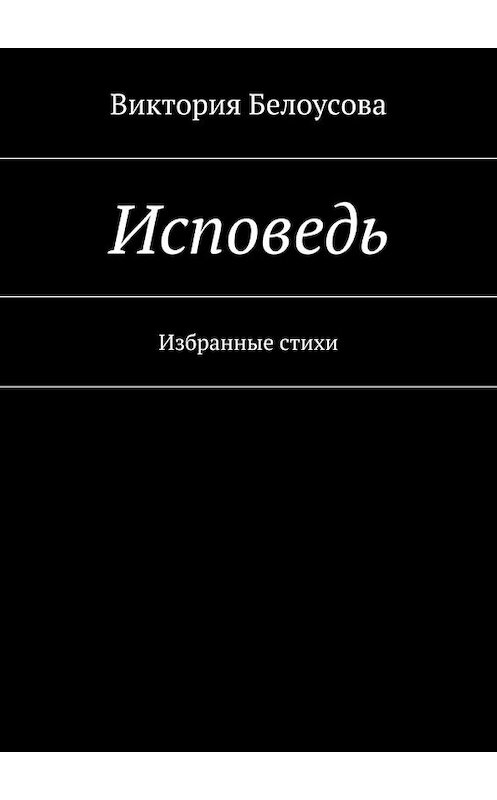 Виктория Белоусова

Исповедь

Избранные стихи